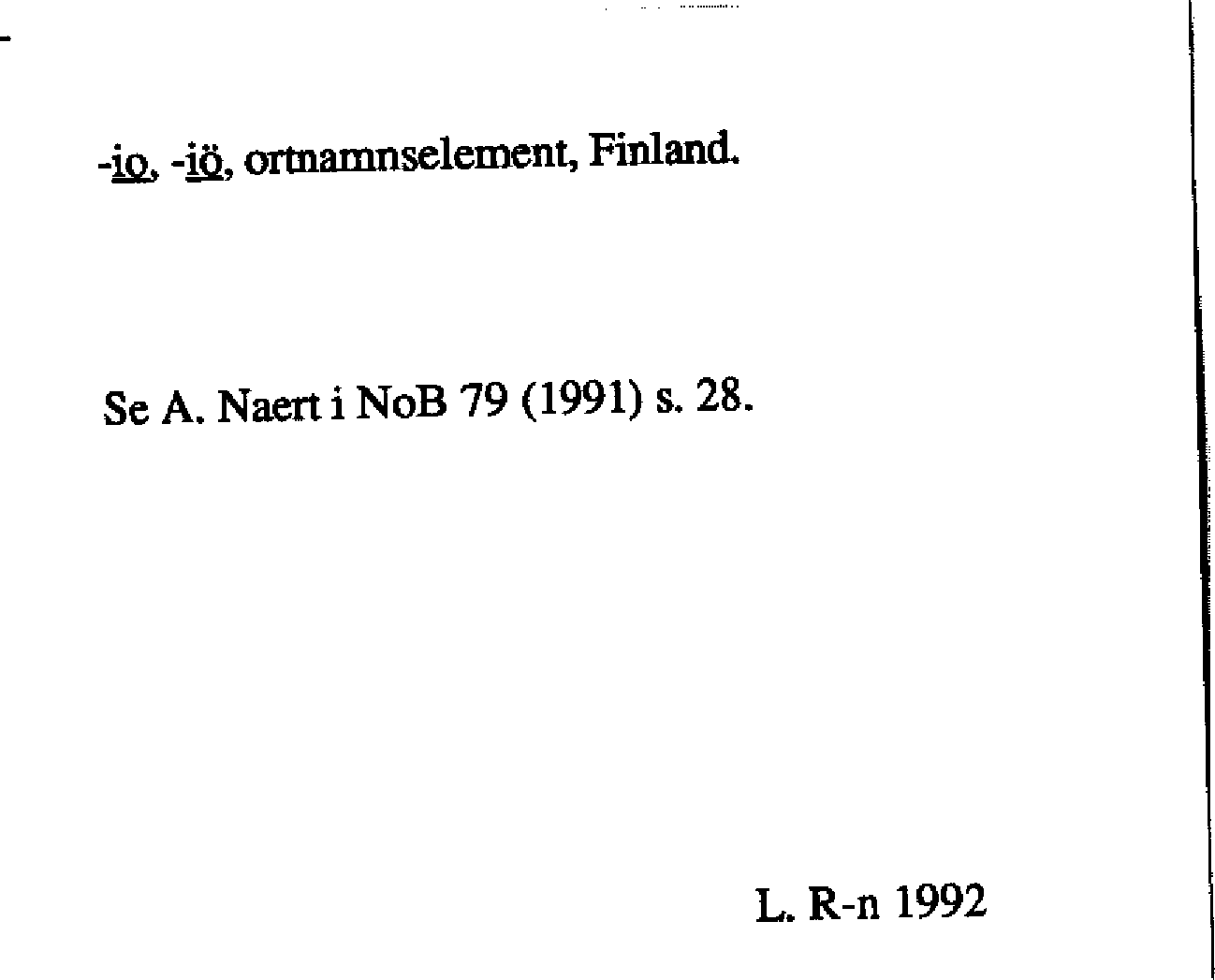 -io, -iö, ortnamnselement, Finland.

Se A. Naert i NoB 79 (1991) s. 28.

L. R-n 1992